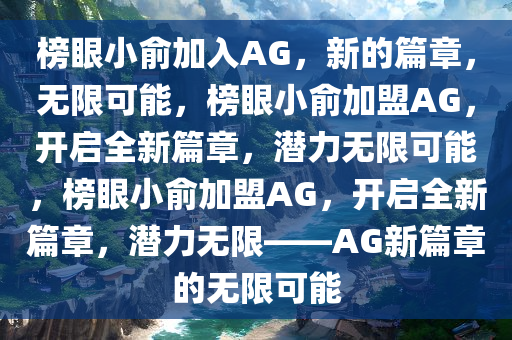 榜眼小俞加入AG，新的篇章，无限可能，榜眼小俞加盟AG，开启全新篇章，潜力无限可能，榜眼小俞加盟AG，开启全新篇章，潜力无限——AG新篇章的无限可能